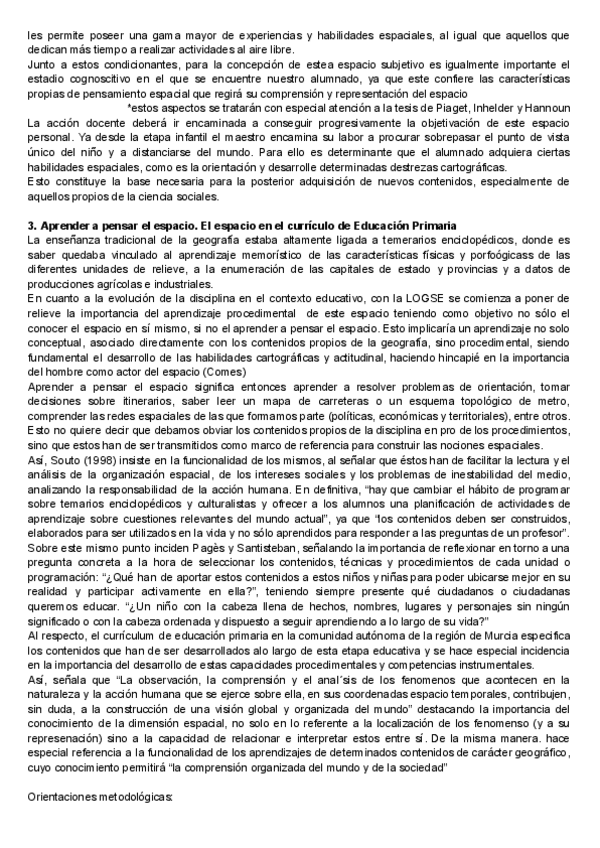 les permite poseer una gama mayor de experiencias y habilidades espaciales, al igual que aquellos que dedican más tiempo a realizar actividades al aire libre.
Junto a estos condicionantes, para la concepción de estea espacio subjetivo es igualmente importante el estadio cognoscitivo en el que se encuentre nuestro alumnado, ya que este confiere las características propias de pensamiento espacial que regirá su comprensión y representación del espacio
*estos aspectos se tratarán con especial atención a la tesis de Piaget, Inhelder y Hannoun
La acción docente deberá ir encaminada a conseguir progresivamente la objetivación de este espacio personal. Ya desde la etapa infantil el maestro encamina su labor a procurar sobrepasar el punto de vista único del niño y a distanciarse del mundo. Para ello es determinante que el alumnado adquiera ciertas habilidades espaciales, como es la orientación y desarrolle determinadas destrezas cartográficas.
Esto constituye la base necesaria para la posterior adquisición de nuevos contenidos, especialmente de aquellos propios de la ciencia sociales.

3. Aprender a pensar el espacio. El espacio en el currículo de Educación Primaria
La enseñanza tradicional de la geografía estaba altamente ligada a temerarios enciclopédicos, donde es saber quedaba vinculado al aprendizaje memorístico de las características físicas y porfoógicass de las diferentes unidades de relieve, a la enumeración de las capitales de estado y provincias y a datos de producciones agrícolas e industriales.
En cuanto a la evolución de la disciplina en el contexto educativo, con la LOGSE se comienza a poner de relieve la importancia del aprendizaje procedimental de este espacio teniendo como objetivo no sólo el conocer el espacio en sí mismo, si no el aprender a pensar el espacio. Esto implicaría un aprendizaje no solo conceptual, asociado directamente con los contenidos propios de la geografía, sino procedimental, siendo fundamental el desarrollo de las habilidades cartográficas y actitudinal, haciendo hincapié en la importancia del hombre como actor del espacio (Comes)
Aprender a pensar el espacio significa entonces aprender a resolver problemas de orientación, tomar decisiones sobre itinerarios, saber leer un mapa de carreteras o un esquema topológico de metro, comprender las redes espaciales de las que formamos parte (políticas, económicas y territoriales), entre otros. Esto no quiere decir que debamos obviar los contenidos propios de la disciplina en pro de los procedimientos, sino que estos han de ser transmitidos como marco de referencia para construir las nociones espaciales.
Así, Souto (1998) insiste en la funcionalidad de los mismos, al señalar que éstos han de facilitar la lectura y el análisis de la organización espacial, de los intereses sociales y los problemas de inestabilidad del medio, analizando la responsabilidad de la acción humana. En definitiva, "hay que cambiar el hábito de programar sobre temarios enciclopédicos y culturalistas y ofrecer a los alumnos una planificación de actividades de aprendizaje sobre cuestiones relevantes del mundo actual", ya que "los contenidos deben ser construidos, elaborados para ser utilizados en la vida y no sólo aprendidos para responder a las preguntas de un profesor".
Sobre este mismo punto inciden Pagès y Santisteban, señalando la importancia de reflexionar en torno a una pregunta concreta a la hora de seleccionar los contenidos, técnicas y procedimientos de cada unidad o programación: "¿Qué han de aportar estos contenidos a estos niños y niñas para poder ubicarse mejor en su realidad y participar activamente en ella?", teniendo siempre presente qué ciudadanos o ciudadanas queremos educar. "¿Un niño con la cabeza llena de hechos, nombres, lugares y personajes sin ningún significado o con la cabeza ordenada y dispuesto a seguir aprendiendo a lo largo de su vida?"
Al respecto, el currículum de educación primaria en la comunidad autónoma de la región de Murcia especifica los contenidos que han de ser desarrollados alo largo de esta etapa educativa y se hace especial incidencia en la importancia del desarrollo de estas capacidades procedimentales y competencias instrumentales.
Así, señala que "La observación, la comprensión y el anal´sis de los fenomenos que acontecen en la naturaleza y la acción humana que se ejerce sobre ella, en sus coordenadas espacio temporales, contribujen, sin duda, a la construcción de una visión global y organizada del mundo" destacando la importancia del conocimiento de la dimensión espacial, no solo en lo referente a la localización de los fenomenso (y a su represenación) sino a la capacidad de relacionar e interpretar estos entre sí. De la misma manera. hace especial referencia a la funcionalidad de los aprendizajes de determinados contenidos de carácter geográfico, cuyo conocimiento permitirá "la comprensión organizada del mundo y de la sociedad"

Orientaciones metodológicas: